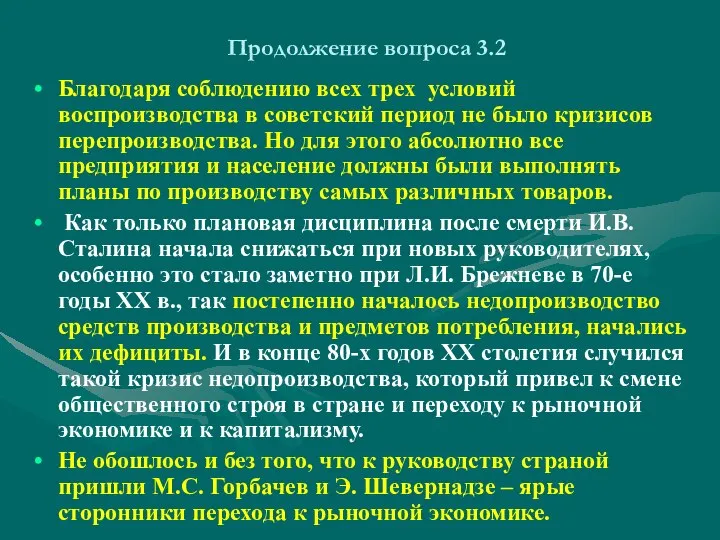 Продолжение вопроса 3.2

• Благодаря соблюдению всех трех условий воспроизводства в советский период не было кризисов перепроизводства. Но для этого абсолютно все предприятия и население должны были выполнять планы по производству самых различных товаров.

• Как только плановая дисциплина после смерти И.В. Сталина начала снижаться при новых руководителях, особенно это стало заметно при Л.И. Брежневе в 70-е годы XX в., так постепенно началось недопроизводство средств производства и предметов потребления, начались их дефициты. И в конце 80-х годов XX столетия случился такой кризис недопроизводства, который привел к смене общественного строя в стране и переходу к рыночной экономике и к капитализму.

• Не обошлось и без того, что к руководству страной пришли М.С. Горбачев и Э. Шевернадзе – ярые сторонники перехода к рыночной экономике.